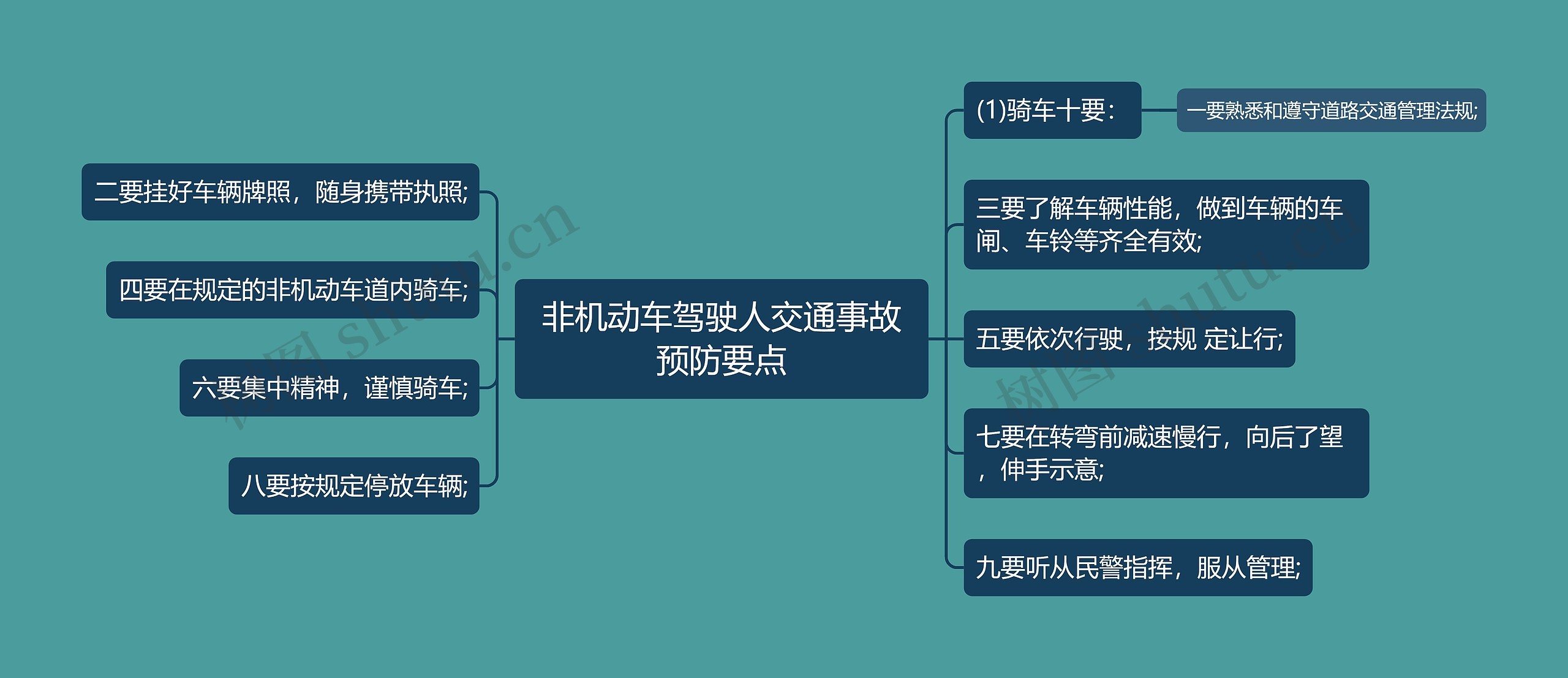 非机动车驾驶人交通事故预防要点

(1)骑车十要：

一要熟悉和遵守道路交通管理法规;

三要了解车辆性能，做到车辆的车闸、车铃等齐全有效;

五要依次行驶，按规 定让行;

七要在转弯前减速慢行，向后了望，伸手示意;

九要听从民警指挥，服从管理;

二要挂好车辆牌照，随身携带执照;

四要在规定的非机动车道内骑车;

六要集中精神，谨慎骑车;

八要按规定停放车辆;

树图 shutu.cn

树图 shutu.cn